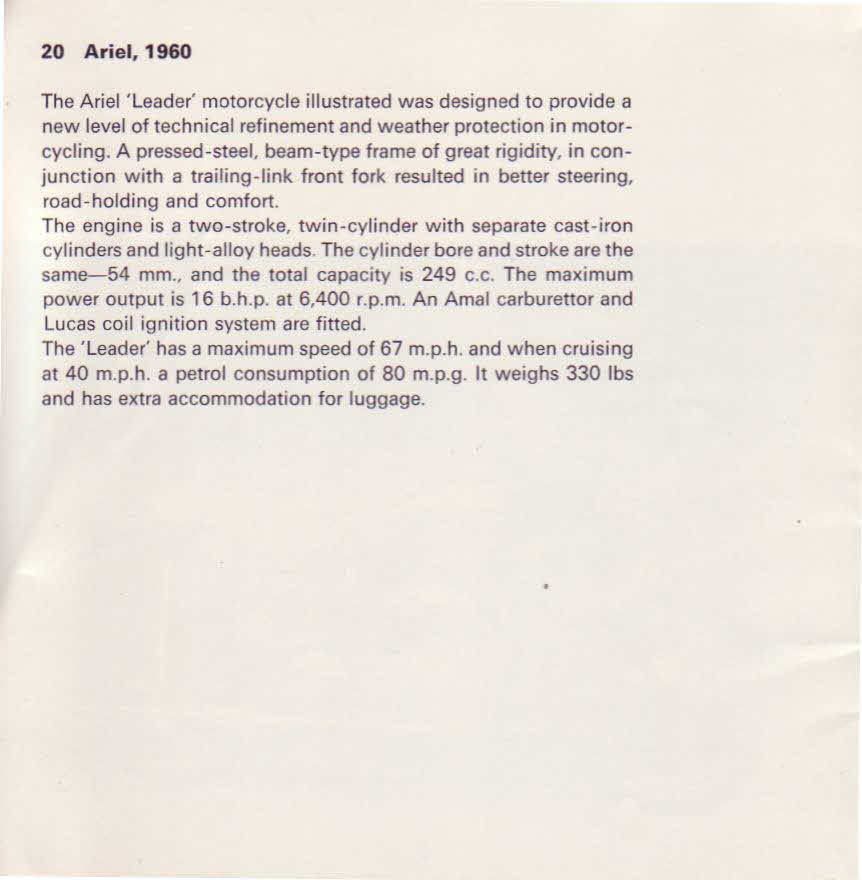 20 Ariel, 1960

The Ariel 'Leader' motorcycle illustrated was designed to provide a new level of technical refinement and weather protection in motorcycling. A pressed-steel, beam-type frame of great rigidity, in conjunction with a trailing-link front fork resulted in better steering, road-holding and comfort.
The engine is a two-stroke, twin-cylinder with separate cast-iron cylinders and light-alloy heads. The cylinder bore and stroke are the same—54 mm., and the total capacity is 249 c.c. The maximum power output is 16 b.h.p. at 6,400 r.p.m. An Amal carburettor and Lucas coil ignition system are fitted.
The 'Leader' has a maximum speed of 67 m.p.h. and when cruising at 40 m.p.h. a petrol consumption of 80 m.p.g. It weighs 330 lbs and has extra accommodation for luggage.